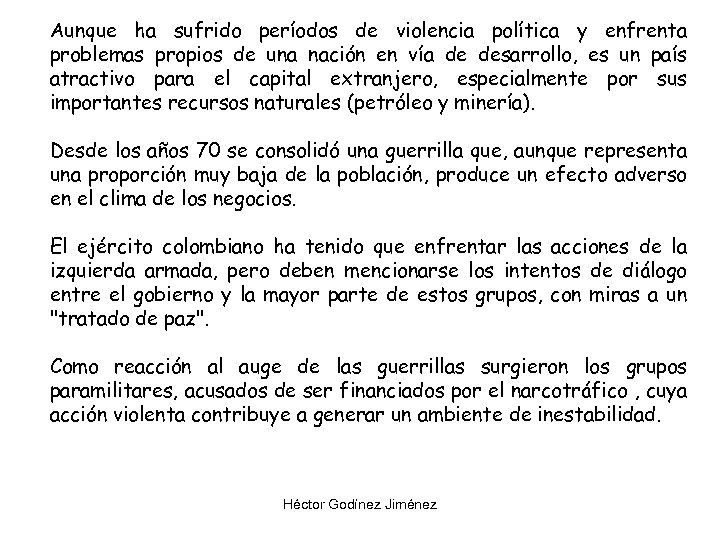 Aunque ha sufrido períodos de violencia política y enfrenta problemas propios de una nación en vía de desarrollo, es un país atractivo para el capital extranjero, especialmente por sus importantes recursos naturales (petróleo y minería).

Desde los años 70 se consolidó una guerrilla que, aunque representa una proporción muy baja de la población, produce un efecto adverso en el clima de los negocios.

El ejército colombiano ha tenido que enfrentar las acciones de la izquierda armada, pero deben mencionarse los intentos de diálogo entre el gobierno y la mayor parte de estos grupos, con miras a un "tratado de paz".

Como reacción al auge de las guerrillas surgieron los grupos paramilitares, acusados de ser financiados por el narcotráfico , cuya acción violenta contribuye a generar un ambiente de inestabilidad.

Héctor Godinez Jiménez